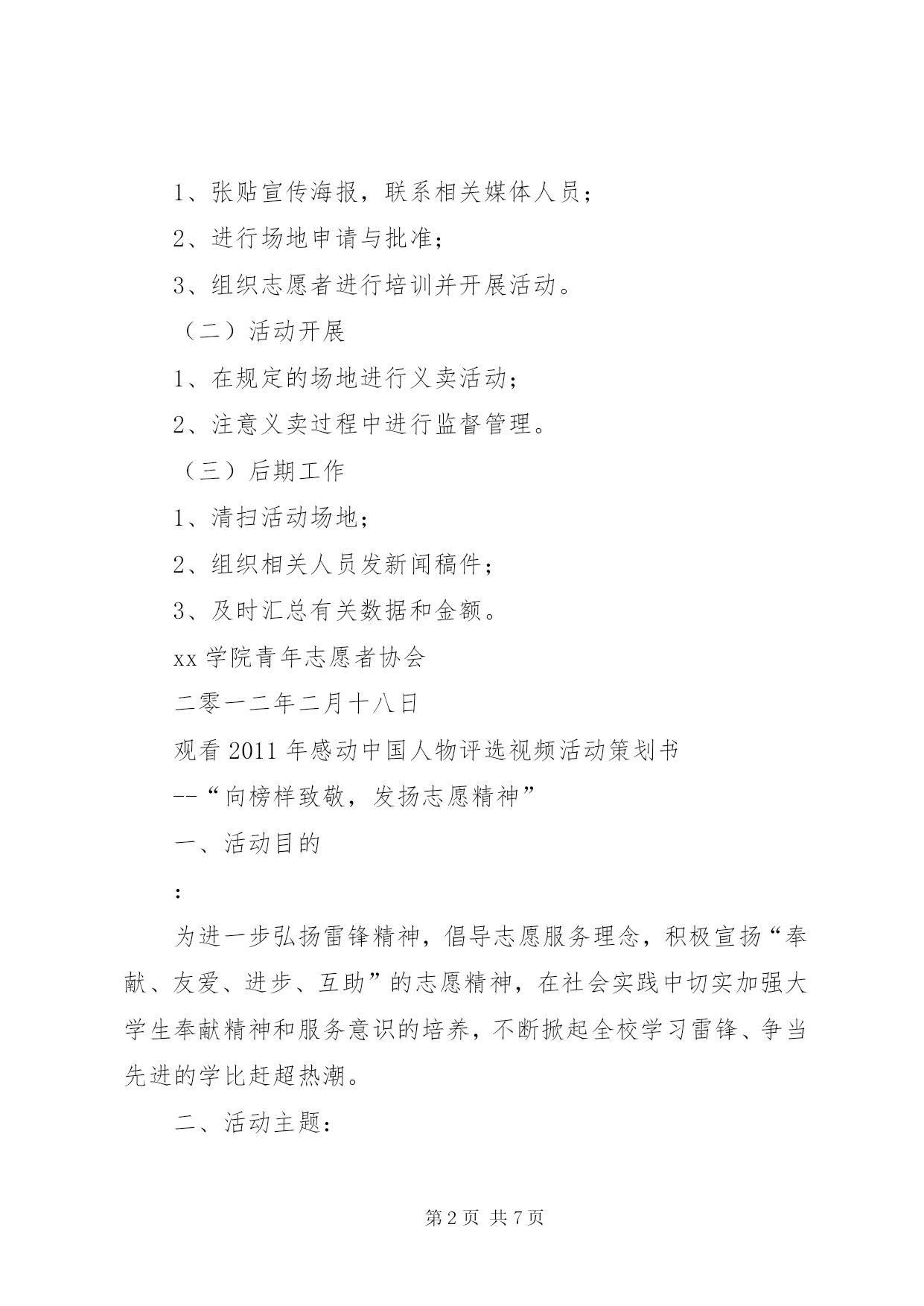 1、张贴宣传海报，联系相关媒体人员；

2、进行场地申请与批准；

3、组织志愿者进行培训并开展活动。

（二）活动开展

1、在规定的场地进行义卖活动；

2、注意义卖过程中进行监督管理。

（三）后期工作

1、清扫活动场地；

2、组织相关人员发新闻稿件；

3、及时汇总有关数据和金额。

xx 学院青年志愿者协会

二零一二年二月十八日

观看 2011 年感动中国人物评选视频活动策划书

--“向榜样致敬，发扬志愿精神”

一、活动目的

：

为进一步弘扬雷锋精神，倡导志愿服务理念，积极宣扬“奉献、友爱、进步、互助”的志愿精神，在社会实践中切实加强大学生奉献精神和服务意识的培养，不断掀起全校学习雷锋、争当先进的学比赶超热潮。

二、活动主题：

第 2 页 共 7 页